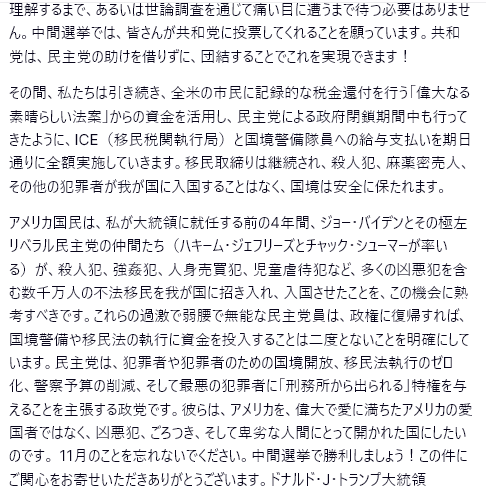 理解するまで、あるいは世論調査を通じて痛い目に遭うまで待つ必要はありません。中間選挙では、皆さんが共和党に投票してくれることを願っています。共和党は、民主党の助けを借りずに、団結することでこれを実現できます！

その間、私たちは引き続き、全米の市民に記録的な税金還付を行う「偉大なる素晴らしい法案」からの資金を活用し、民主党による政府閉鎖期間中も行ってきたように、ICE（移民税関執行局）と国境警備隊員への給与支払いを期日通りに全額実施していきます。移民取締りは継続され、殺人犯、麻薬密売人、その他の犯罪者が我が国に入国することはなく、国境は安全に保たれます。

アメリカ国民は、私が大統領に就任する前の4年間、ジョー・バイデンとその極左リベラル民主党の仲間たち（ハキーム・ジェフリーズとチャック・シューマーが率いる）が、殺人犯、強姦犯、人身売買犯、児童虐待犯など、多くの凶悪犯を含む数千万人の不法移民を我が国に招き入れ、入国させたことを、この機会に熟考すべきです。これらの過激で弱腰で無能な民主党員は、政権に復帰すれば、国境警備や移民法の執行に資金を投入することは二度とないことを明確にしています。民主党は、犯罪者や犯罪者のための国境開放、移民法執行のゼロ化、警察予算の削減、そして最悪の犯罪者に「刑務所から出られる」特権を与えることを主張する政党です。彼らは、アメリカを、偉大で愛に満ちたアメリカの愛国者ではなく、凶悪犯、ごろつき、そして卑劣な人間にとって開かれた国にしたいのです。11月のことを忘れないでください。中間選挙で勝利しましょう！この件にご関心をお寄せいただきありがとうございます。ドナルド・J・トランプ大統領